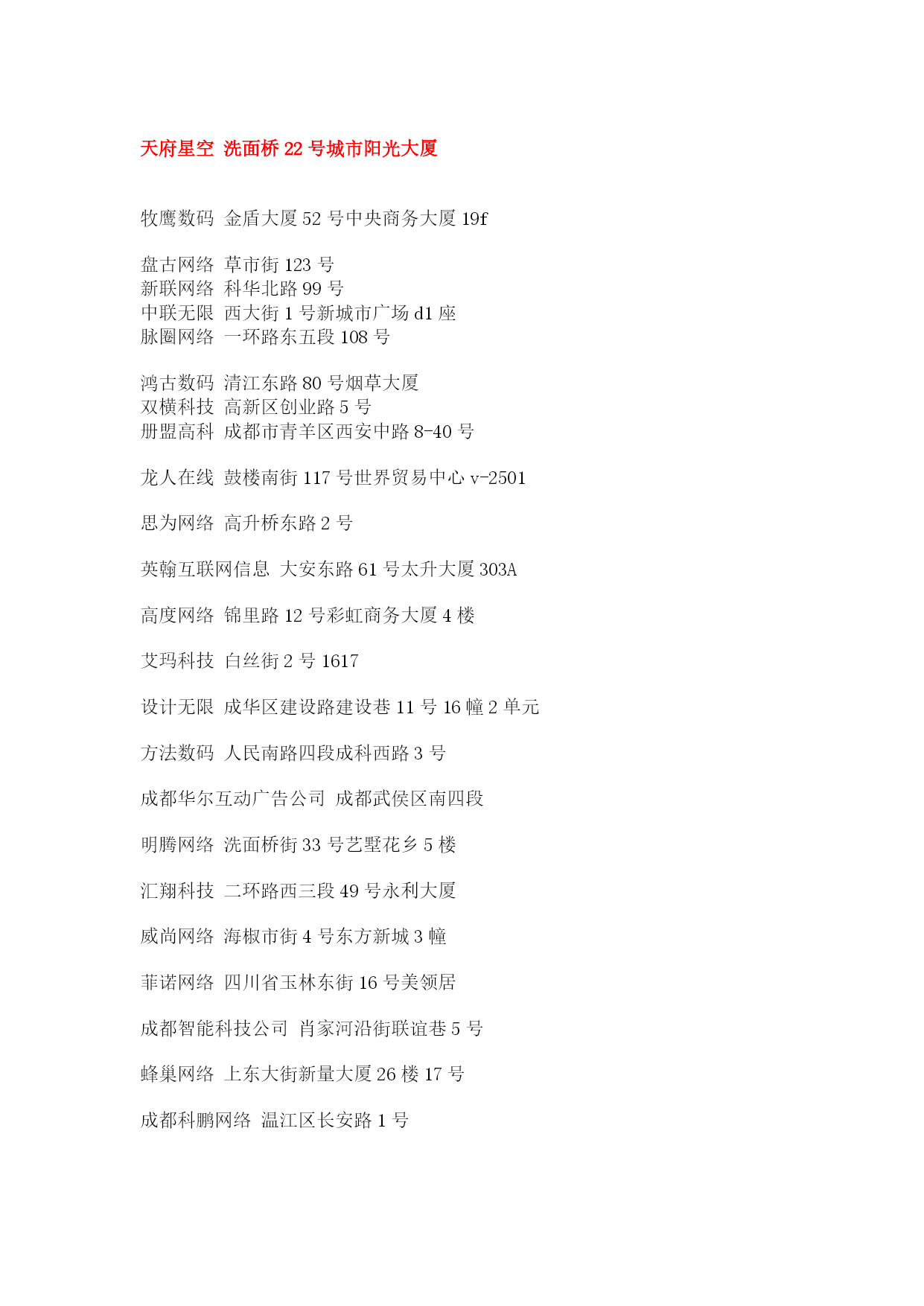 天府星空 洗面桥 22 号城市阳光大厦

牧鹰数码 金盾大厦 52 号中央商务大厦 19f

盘古网络 草市街 123 号
新联网络 科华北路 99 号
中联无限 西大街 1 号新城市广场 d1 座
脉圈网络 一环路东五段 108 号

鸿古数码 清江东路 80 号烟草大厦
双横科技 高新区创业路 5 号
册盟高科 成都市青羊区西安中路 8-40 号

龙人在线 鼓楼南街 117 号世界贸易中心 v-2501

思为网络 高升桥东路 2 号

英翰互联网信息 大安东路 61 号太升大厦 303A

高度网络 锦里路 12 号彩虹商务大厦 4 楼

艾玛科技 白丝街 2 号 1617

设计无限 成华区建设路建设巷 11 号 16 幢 2 单元

方法数码 人民南路四段成科西路 3 号

成都华尔互动广告公司 成都武侯区南四段

明腾网络 洗面桥街 33 号艺墅花乡 5 楼

汇翔科技 二环路西三段 49 号永利大厦

威尚网络 海椒市街 4 号东方新城 3 幢

菲诺网络 四川省玉林东街 16 号美领居

成都智能科技公司 肖家河沿街联谊巷 5 号

蜂巢网络 上东大街新量大厦 26 楼 17 号

成都科鹏网络 温江区长安路 1 号